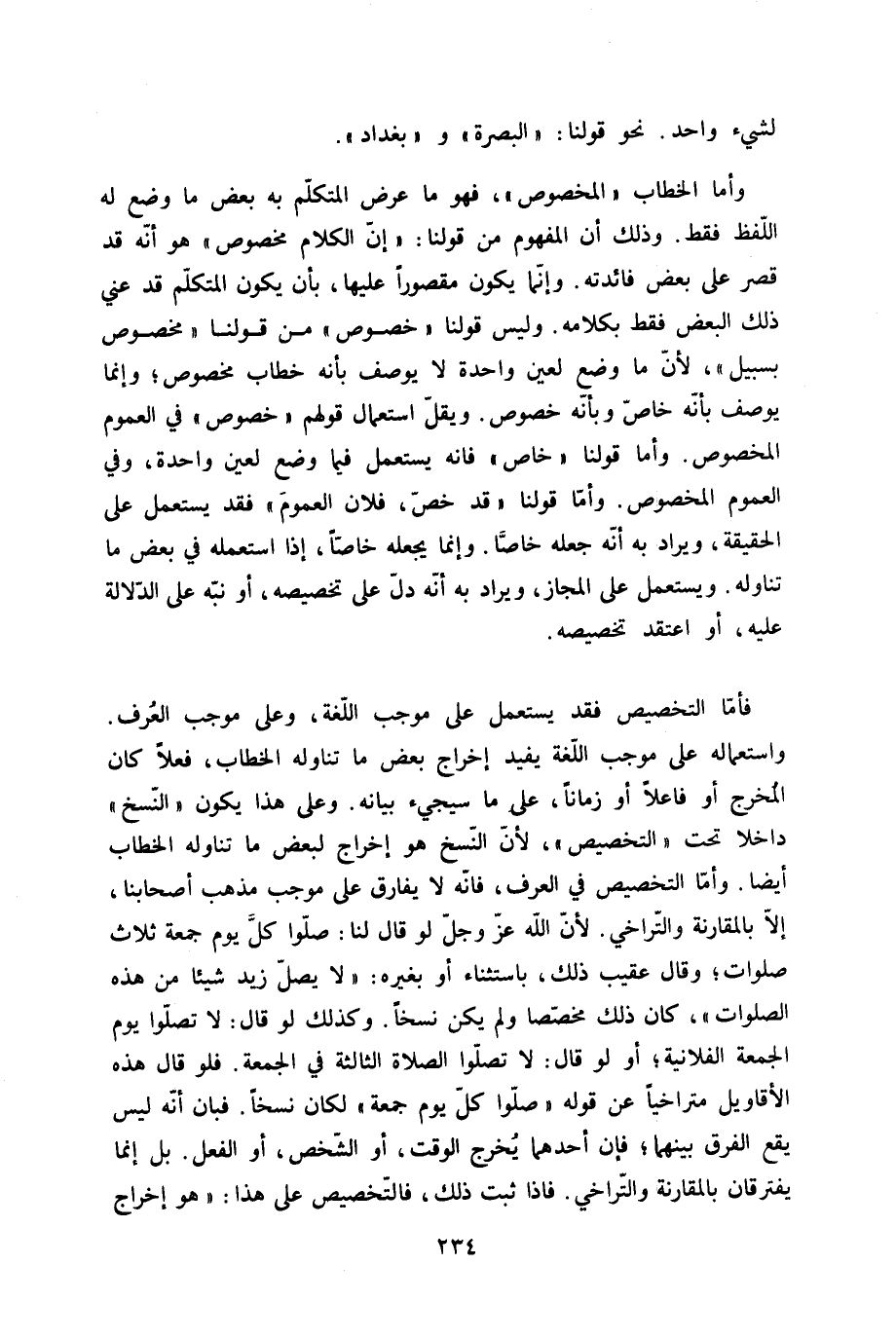 لشيء واحد. نحو قولنا: «البصرة» و «بغداد».

وأما الخطاب «المخصوص»، فهو ما عرض المتكلّم به بعض ما وضع له اللّفظ فقط. وذلك أن المفهوم من قولنا: «إنّ الكلام مخصوص» هو أنّه قد قصر على بعض فائدته. وإنّما يكون مقصوراً عليها، بأن يكون المتكلّم قد عني ذلك البعض فقط بكلامه. وليس قولنا «خصوص» من قولنا «مخصوص بسبيل»، لأنّ ما وضع لعين واحدة لا يوصف بأنه خطاب مخصوص؛ وإنما يوصف بأنّه خاصّ وبأنّه خصوص. ويقلّ استعمال قولهم «خصوص» في العموم المخصوص. وأما قولنا «خاص» فانه يستعمل فيما وضع لعين واحدة، وفي العموم المخصوص. وأمّا قولنا «قد خصّ، فلان العمومَ» فقد يستعمل على الحقيقة، ويراد به أنّه جعله خاصّا. وإنما يجعله خاصّاً، إذا استعمله في بعض ما تناوله. ويستعمل على المجاز، ويراد به أنّه دلّ على تخصيصه، أو نبّه على الدّلالة عليه، أو اعتقد تخصيصه.

فأمّا التخصيص فقد يستعمل على موجب اللّغة، وعلى موجب العُرف. واستعماله على موجب اللّغة يفيد إخراج بعض ما تناوله الخطاب، فعلاً كان المُخرج أو فاعلاً أو زماناً، على ما سيجيء بيانه. وعلى هذا يكون «النّسخ» داخلا تحت «التخصيص»، لأنّ النّسخ هو إخراج لبعض ما تناوله الخطاب أيضا. وأمّا التخصيص في العرف، فانّه لا يفارق على موجب مذهب أصحابنا، إلاّ بالمقارنة والتّراخي. لأنّ اللّه عزّ وجلّ لو قال لنا: صلّوا كلَّ يوم جمعة ثلاث صلوات؛ وقال عقيب ذلك، باستثناء أو بغيره: «لا يصلّ زيد شيئا من هذه الصلوات»، كان ذلك مخصّصا ولم يكن نسخاً. وكذلك لو قال: لا تصلّوا يوم الجمعة الفلانية؛ أو لو قال: لا تصلّوا الصلاة الثالثة في الجمعة. فلو قال هذه الأقاويل متراخياً عن قوله «صلّوا كلّ يوم جمعة» لكان نسخاً. فبان أنّه ليس يقع الفرق بينهما؛ فإن أحدهما يُخرج الوقت، أو الشّخص، أو الفعل. بل إنما يفترقان بالمقارنة والتّراخي. فاذا ثبت ذلك، فالتّخصيص على هذا: «هو إخراج

٢٣٤